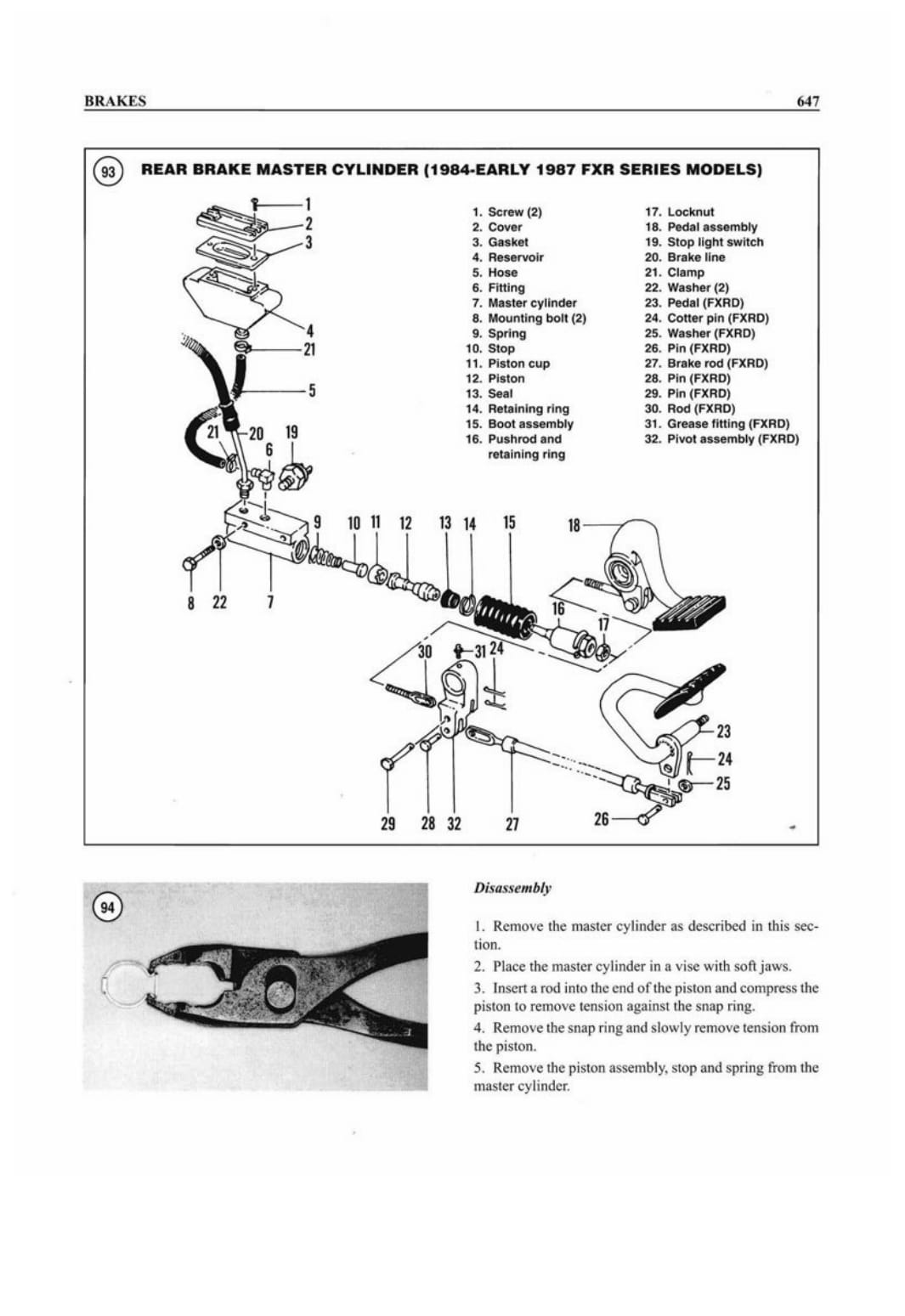 BRAKES

647

93

REAR BRAKE MASTER CYLINDER (1984-EARLY 1987 FXR SERIES MODELS)

1. Screw (2)
2. Cover
3. Gasket
4. Reservoir
5. Hose
6. Fitting
7. Master cylinder
8. Mounting bolt (2)
9. Spring
10. Stop
11. Piston cup
12. Piston
13. Seal
14. Retaining ring
15. Boot assembly
16. Pushrod and retaining ring
17. Locknut
18. Pedal assembly
19. Stop light switch
20. Brake line
21. Clamp
22. Washer (2)
23. Pedal (FXRD)
24. Cotter pin (FXRD)
25. Washer (FXRD)
26. Pin (FXRD)
27. Brake rod (FXRD)
28. Pin (FXRD)
29. Pin (FXRD)
30. Rod (FXRD)
31. Grease fitting (FXRD)
32. Pivot assembly (FXRD)

1 2 3 4 21 5 21 20 19 6 9 10 11 12 13 14 15 18 8 22 7 16 17 30 31 24 23 24 25 29 28 32 27 26

94

Disassembly

1. Remove the master cylinder as described in this section.

2. Place the master cylinder in a vise with soft jaws.

3. Insert a rod into the end of the piston and compress the piston to remove tension against the snap ring.

4. Remove the snap ring and slowly remove tension from the piston.

5. Remove the piston assembly, stop and spring from the master cylinder.